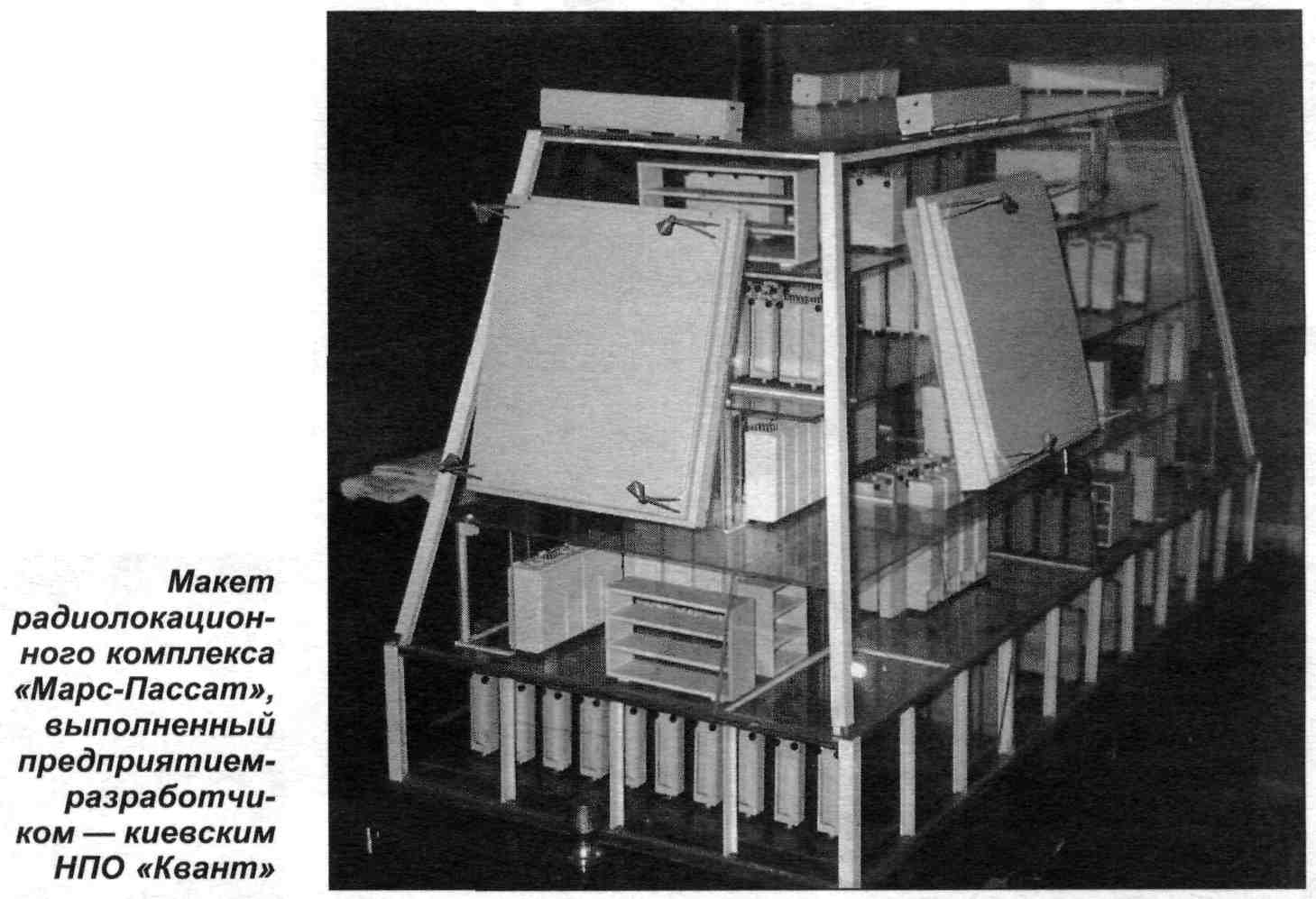 Макет радиолокационного комплекса «Марс-Пассат», выполненный предприятием-разработчиком — киевским НПО «Квант»